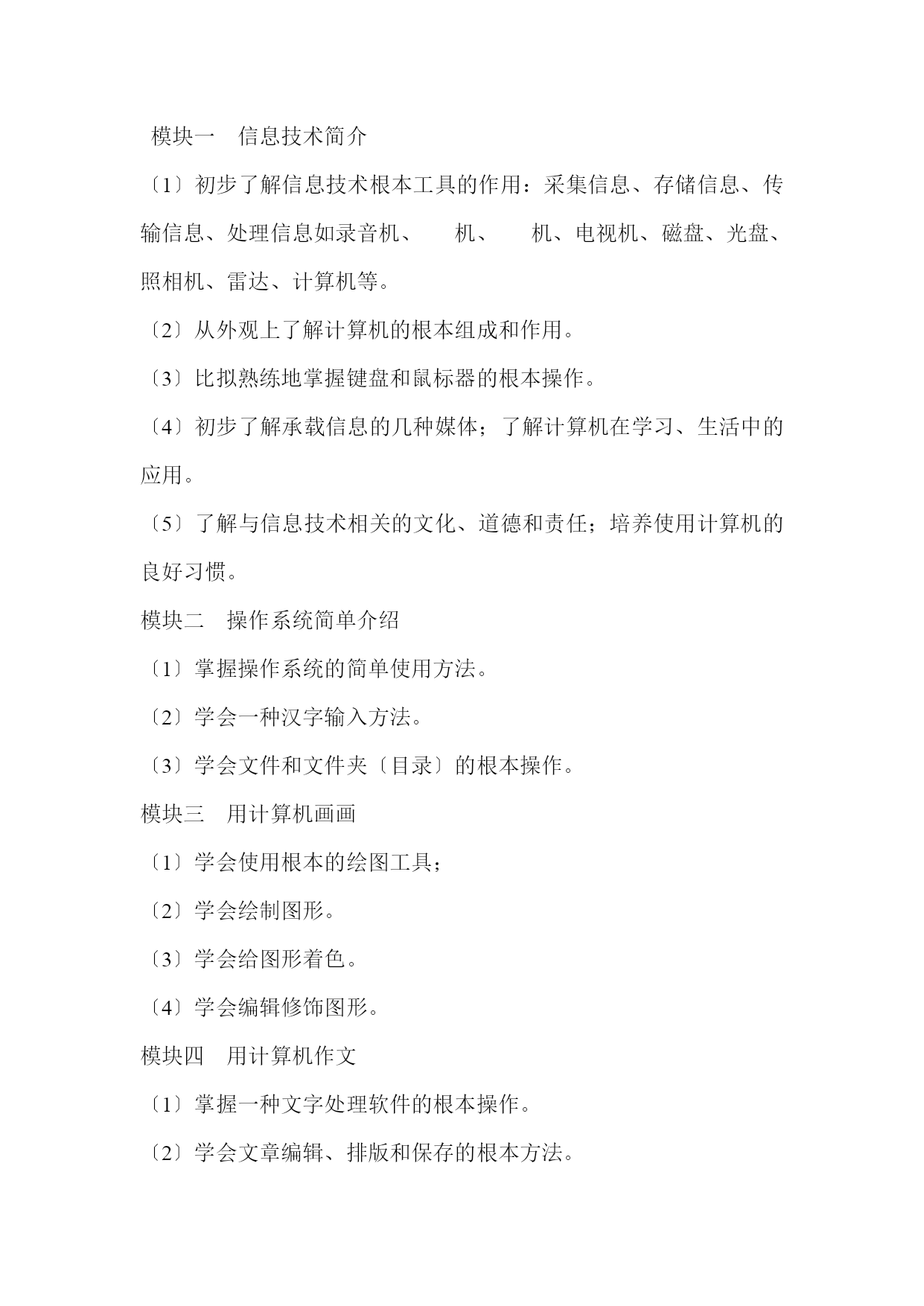 模块一　信息技术简介

〔1〕初步了解信息技术根本工具的作用：采集信息、存储信息、传输信息、处理信息如录音机、　机、　机、电视机、磁盘、光盘、照相机、雷达、计算机等。

〔2〕从外观上了解计算机的根本组成和作用。

〔3〕比拟熟练地掌握键盘和鼠标器的根本操作。

〔4〕初步了解承载信息的几种媒体；了解计算机在学习、生活中的应用。

〔5〕了解与信息技术相关的文化、道德和责任；培养使用计算机的良好习惯。

模块二　操作系统简单介绍

〔1〕掌握操作系统的简单使用方法。

〔2〕学会一种汉字输入方法。

〔3〕学会文件和文件夹〔目录〕的根本操作。

模块三　用计算机画画

〔1〕学会使用根本的绘图工具；

〔2〕学会绘制图形。

〔3〕学会给图形着色。

〔4〕学会编辑修饰图形。

模块四　用计算机作文

〔1〕掌握一种文字处理软件的根本操作。

〔2〕学会文章编辑、排版和保存的根本方法。